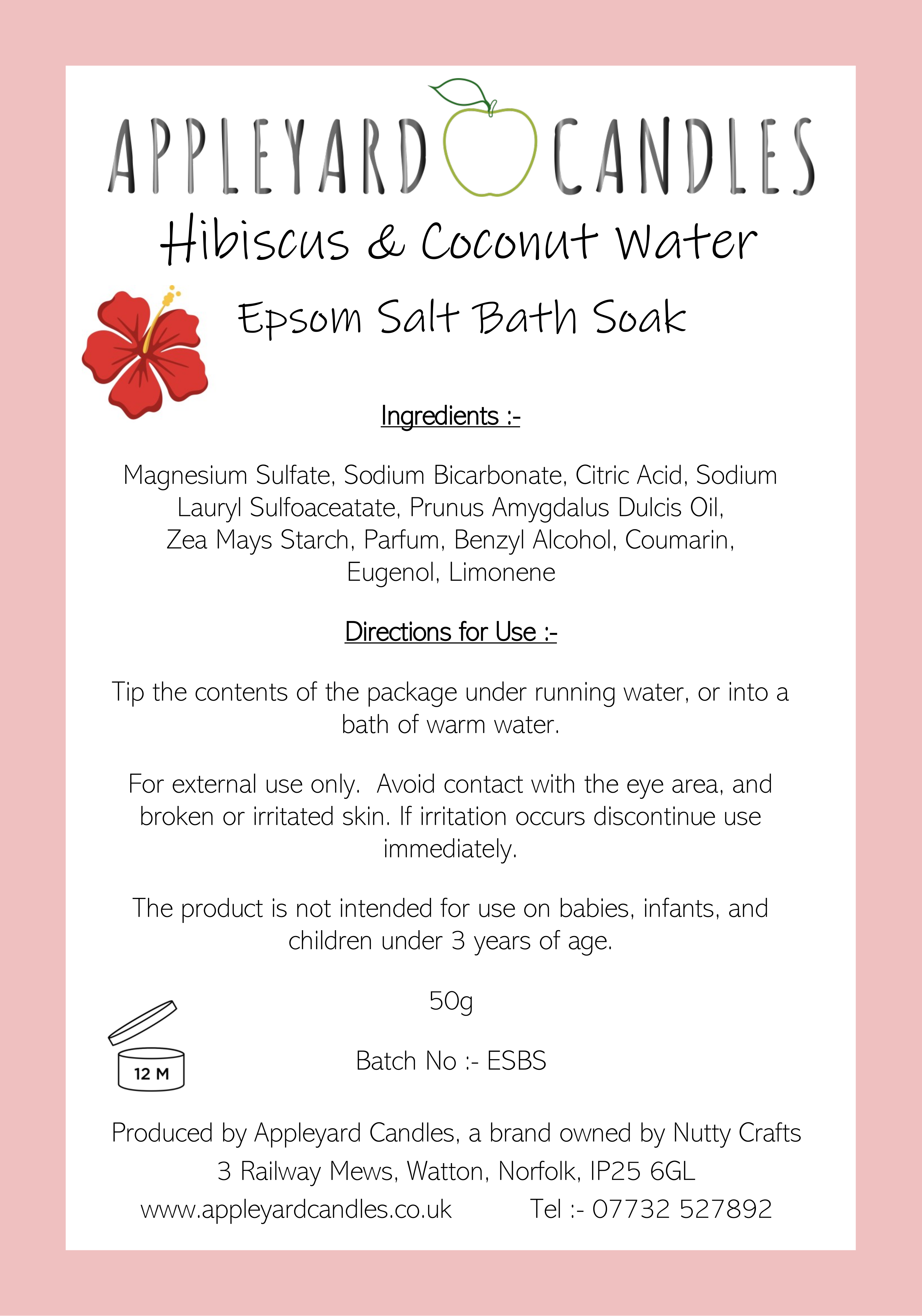 APPLEYARD CANDLES

Hibiscus & Coconut Water

Epsom Salt Bath Soak

Ingredients :-

Magnesium Sulfate, Sodium Bicarbonate, Citric Acid, Sodium Lauryl Sulfoaceatate, Prunus Amygdalus Dulcis Oil, Zea Mays Starch, Parfum, Benzyl Alcohol, Coumarin, Eugenol, Limonene

Directions for Use :-

Tip the contents of the package under running water, or into a bath of warm water.

For external use only. Avoid contact with the eye area, and broken or irritated skin. If irritation occurs discontinue use immediately.

The product is not intended for use on babies, infants, and children under 3 years of age.

50g

12 M

Batch No :- ESBS

Produced by Appleyard Candles, a brand owned by Nutty Crafts
3 Railway Mews, Watton, Norfolk, IP25 6GL
www.appleyardcandles.co.uk Tel :- 07732 527892